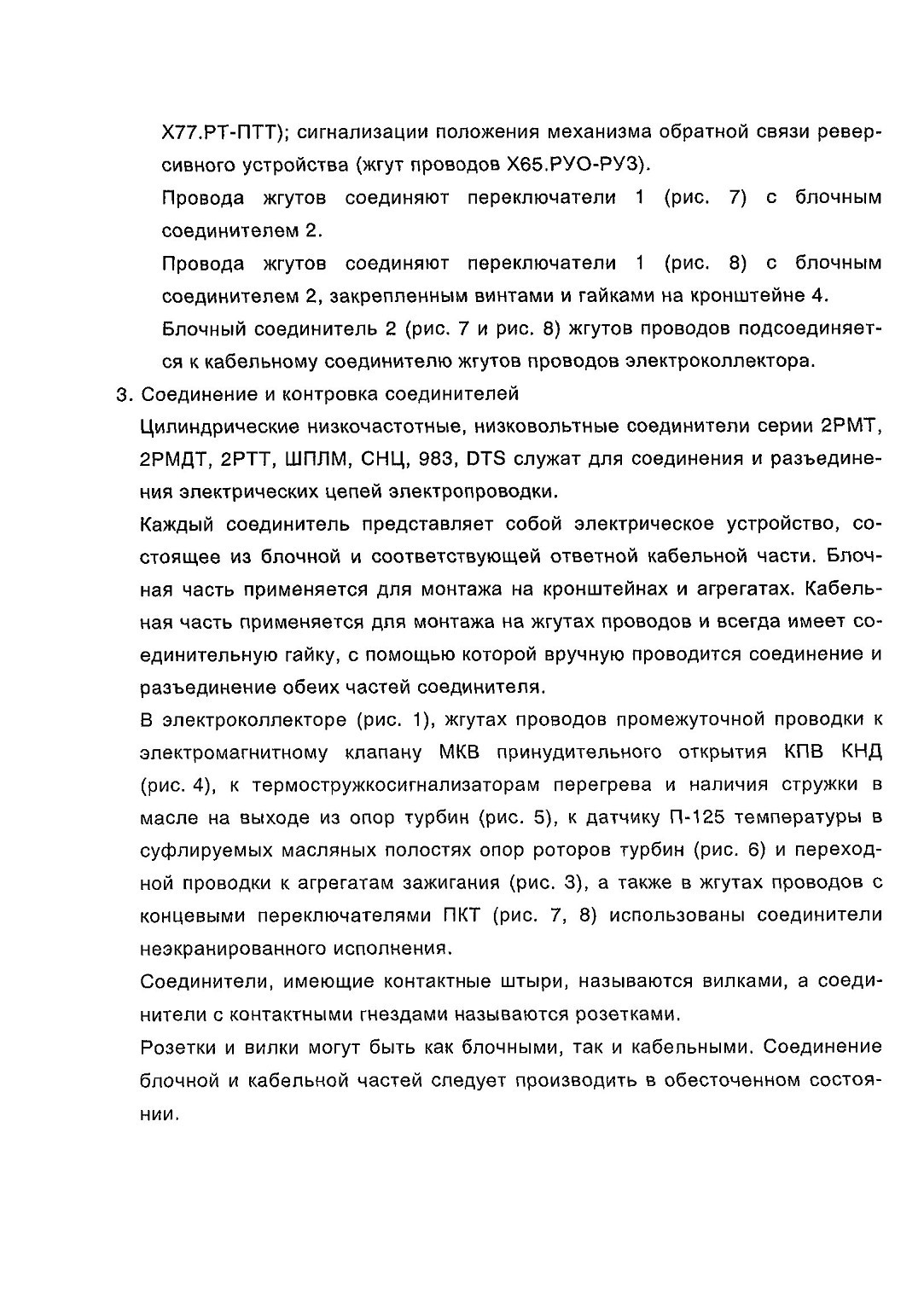 Х77.РТ-ПТТ); сигнализации положения механизма обратной связи реверсивного устройства (жгут проводов Х65.РУО-РУЗ).

Провода жгутов соединяют переключатели 1 (рис. 7) с блочным соединителем 2.

Провода жгутов соединяют переключатели 1 (рис. 8) с блочным соединителем 2, закрепленным винтами и гайками на кронштейне 4.

Блочный соединитель 2 (рис. 7 и рис. 8) жгутов проводов подсоединяется к кабельному соединителю жгутов проводов электроколлектора.

3. Соединение и контровка соединителей

Цилиндрические низкочастотные, низковольтные соединители серии 2РМТ, 2РМДТ, 2РТТ, ШПЛМ, СНЦ, 983, DTS служат для соединения и разъединения электрических цепей электропроводки.

Каждый соединитель представляет собой электрическое устройство, состоящее из блочной и соответствующей ответной кабельной части. Блочная часть применяется для монтажа на кронштейнах и агрегатах. Кабельная часть применяется для монтажа на жгутах проводов и всегда имеет соединительную гайку, с помощью которой вручную проводится соединение и разъединение обеих частей соединителя.

В электроколлекторе (рис. 1), жгутах проводов промежуточной проводки к электромагнитному клапану МКВ принудительного открытия КПВ КНД (рис. 4), к термостружкосигнализаторам перегрева и наличия стружки в масле на выходе из опор турбин (рис. 5), к датчику П-125 температуры в суфлируемых масляных полостях опор роторов турбин (рис. 6) и переходной проводки к агрегатам зажигания (рис. 3), а также в жгутах проводов с концевыми переключателями ПКТ (рис. 7, 8) использованы соединители неэкранированного исполнения.

Соединители, имеющие контактные штыри, называются вилками, а соединители с контактными гнездами называются розетками.

Розетки и вилки могут быть как блочными, так и кабельными. Соединение блочной и кабельной частей следует производить в обесточенном состоянии.